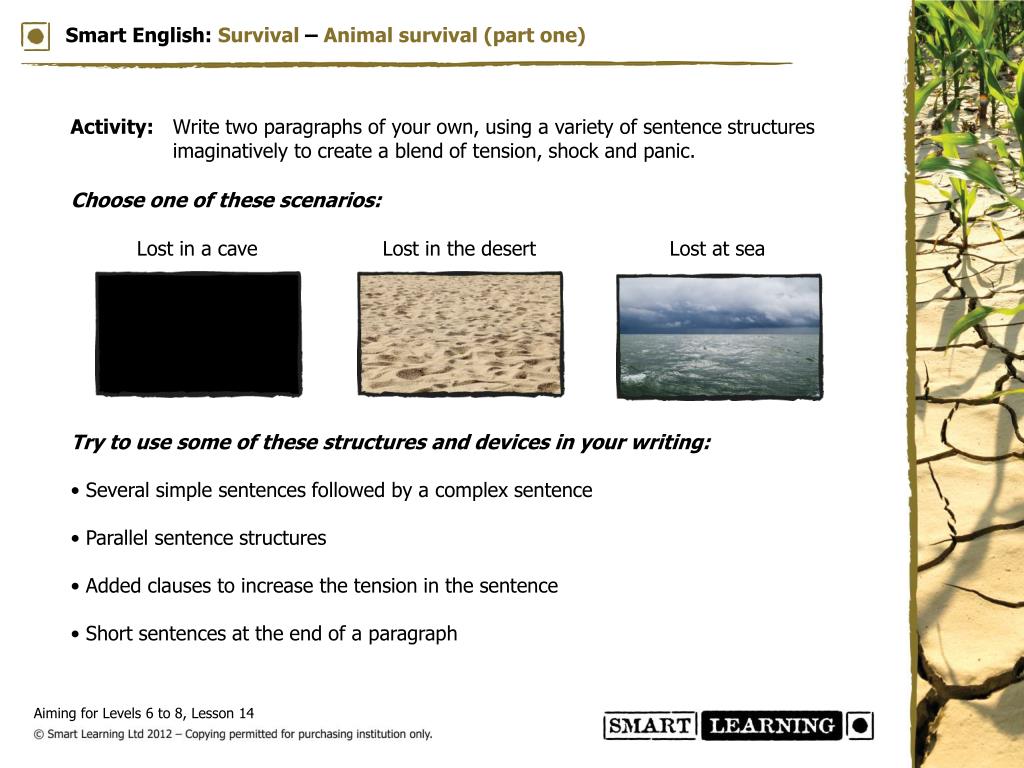 Smart English: Survival – Animal survival (part one)

Activity: Write two paragraphs of your own, using a variety of sentence structures imaginatively to create a blend of tension, shock and panic.

Choose one of these scenarios:

Lost in a cave

Lost in the desert

Lost at sea

Try to use some of these structures and devices in your writing:

• Several simple sentences followed by a complex sentence

• Parallel sentence structures

• Added clauses to increase the tension in the sentence

• Short sentences at the end of a paragraph

Aiming for Levels 6 to 8, Lesson 14

© Smart Learning Ltd 2012 – Copying permitted for purchasing institution only.

SMART LEARNING